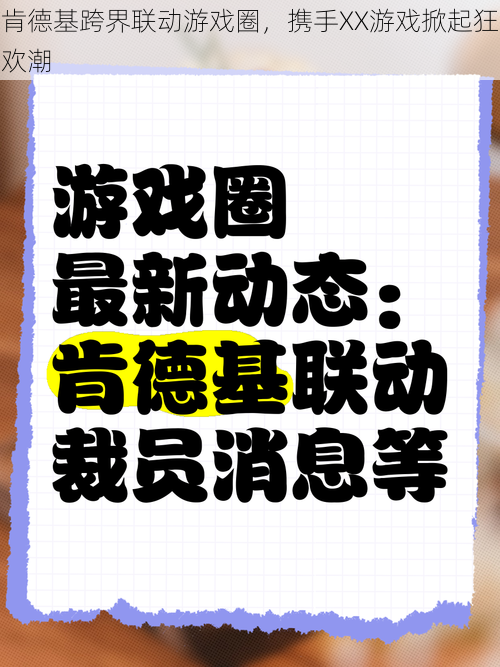 肯德基跨界联动游戏圈，携手XX游戏掀起狂欢潮

游戏圈
最新动态：
肯德基联动
裁员消息等